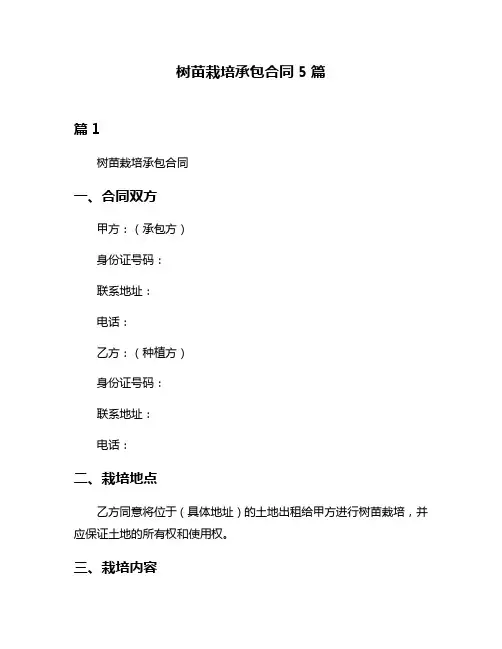 树苗栽培承包合同 5 篇

篇 1

树苗栽培承包合同

一、合同双方

甲方：（承包方）

身份证号码：

联系地址：

电话：

乙方：（种植方）

身份证号码：

联系地址：

电话：

二、栽培地点

乙方同意将位于（具体地址）的土地出租给甲方进行树苗栽培，并应保证土地的所有权和使用权。

三、栽培内容